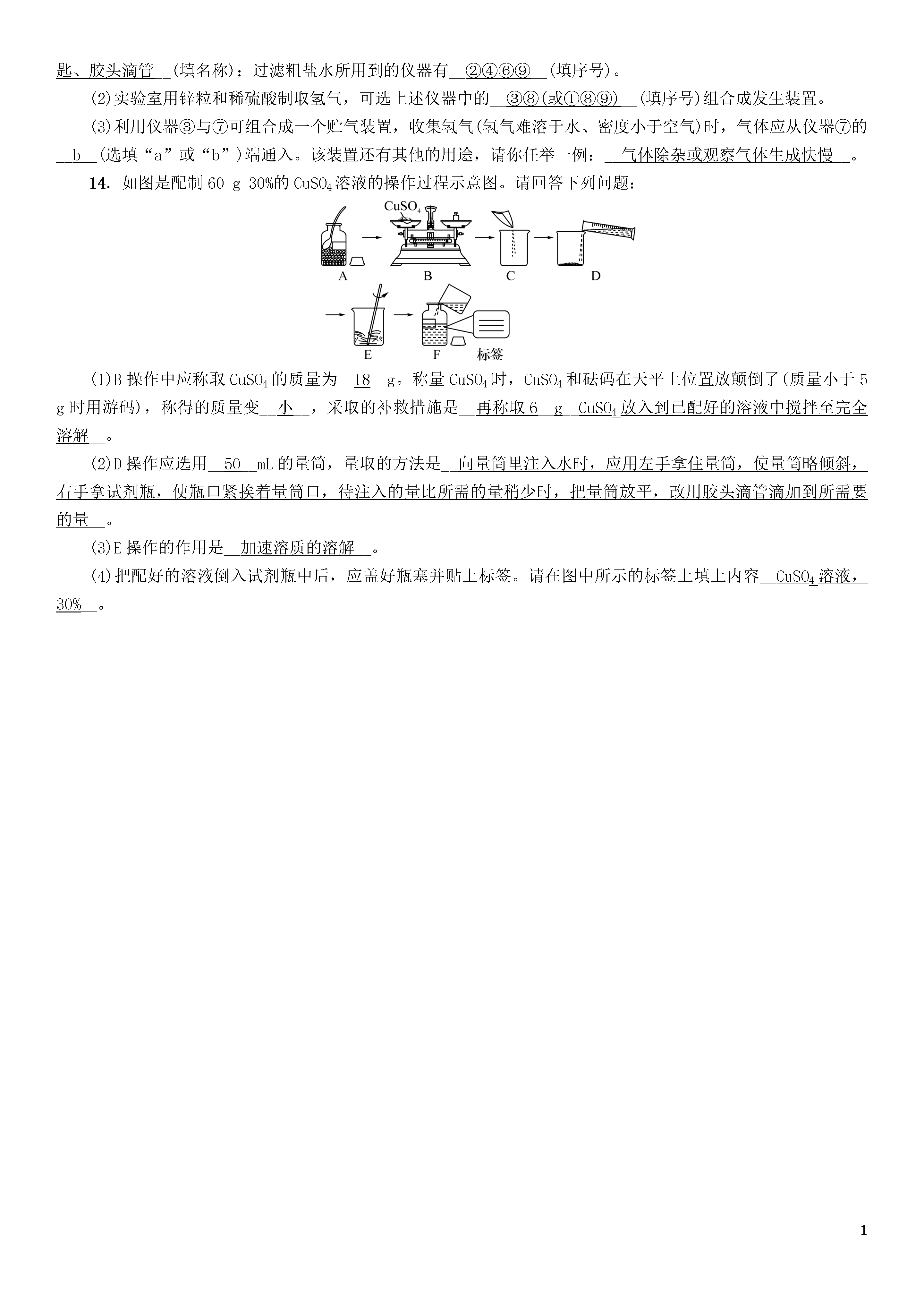 匙、胶头滴管__(填名称)；过滤粗盐水所用到的仪器有__②④⑥⑨__(填序号)。

(2)实验室用锌粒和稀硫酸制取氢气，可选上述仪器中的__③⑧(或①⑧⑨)__(填序号)组合成发生装置。

(3)利用仪器③与⑦可组合成一个贮气装置，收集氢气(氢气难溶于水、密度小于空气)时，气体应从仪器⑦的__b__(选填“a”或“b”)端通入。该装置还有其他的用途，请你任举一例：__气体除杂或观察气体生成快慢__。

14. 如图是配制 60 g 30%的 $CuSO_4$ 溶液的操作过程示意图。请回答下列问题：

$CuSO_4$

A B C D

E F 标签

(1)B 操作中应称取 $CuSO_4$ 的质量为__18__g。称量 $CuSO_4$ 时，$CuSO_4$ 和砝码在天平上位置放颠倒了(质量小于 5 g 时用游码)，称得的质量变__小__，采取的补救措施是__再称取 6 g $CuSO_4$ 放入到已配好的溶液中搅拌至完全溶解__。

(2)D 操作应选用__50__mL 的量筒，量取的方法是__向量筒里注入水时，应用左手拿住量筒，使量筒略倾斜，右手拿试剂瓶，使瓶口紧挨着量筒口，待注入的量比所需的量稍少时，把量筒放平，改用胶头滴管滴加到所需要的量__。

(3)E 操作的作用是__加速溶质的溶解__。

(4)把配好的溶液倒入试剂瓶中后，应盖好瓶塞并贴上标签。请在图中所示的标签上填上内容__$CuSO_4$ 溶液，30%__。

1